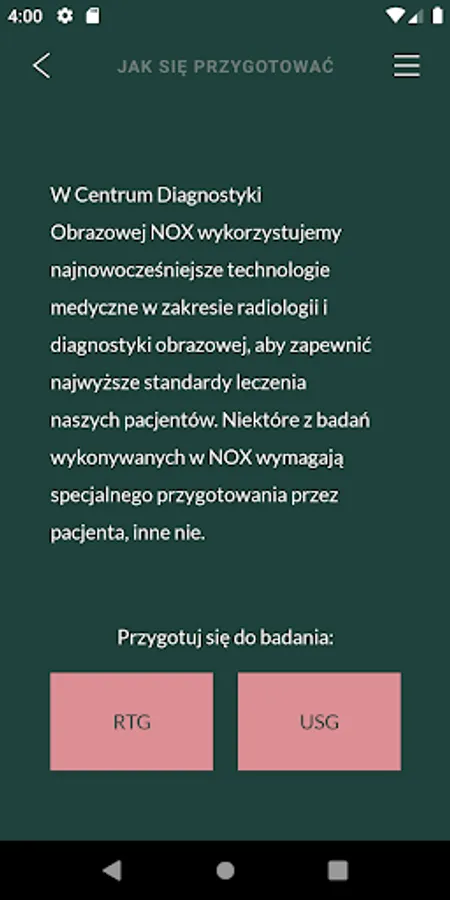 4:00

JAK SIĘ PRZYGOTOWAĆ

W Centrum Diagnostyki Obrazowej NOX wykorzystujemy najnowocześniejsze technologie medyczne w zakresie radiologii i diagnostyki obrazowej, aby zapewnić najwyższe standardy leczenia naszych pacjentów. Niektóre z badań wykonywanych w NOX wymagają specjalnego przygotowania przez pacjenta, inne nie.

Przygotuj się do badania:

RTG

USG